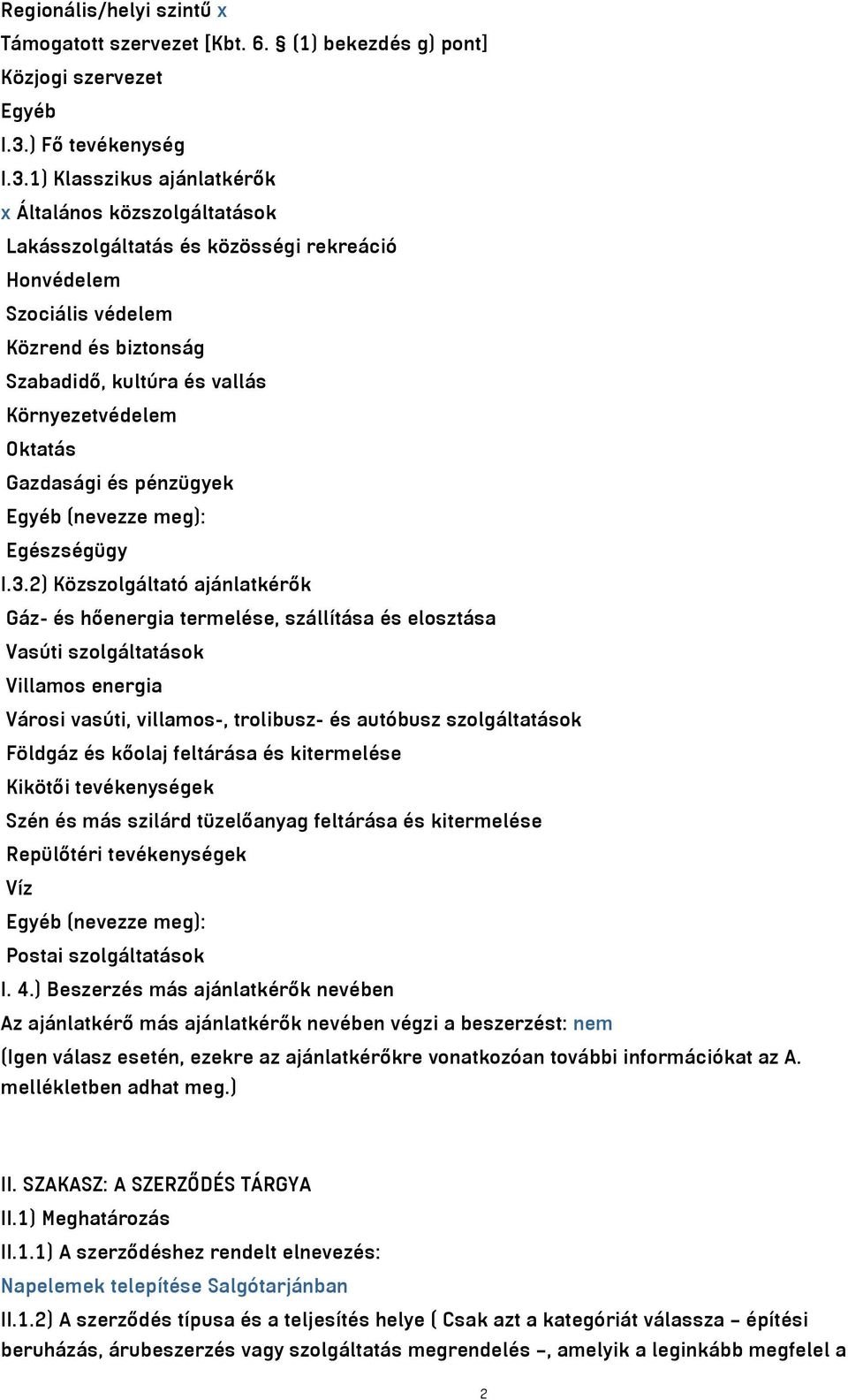 Regionális/helyi szintű x
Támogatott szervezet [Kbt. 6. § (1) bekezdés g) pont]
Közjogi szervezet
Egyéb
I.3.) Fő tevékenység
I.3.1) Klasszikus ajánlatkérők
x Általános közszolgáltatások
Lakásszolgáltatás és közösségi rekreáció
Honvédelem
Szociális védelem
Közrend és biztonság
Szabadidő, kultúra és vallás
Környezetvédelem
Oktatás
Gazdasági és pénzügyek
Egyéb (nevezze meg):
Egészségügy
I.3.2) Közszolgáltató ajánlatkérők
Gáz- és hőenergia termelése, szállítása és elosztása
Vasúti szolgáltatások
Villamos energia
Városi vasúti, villamos-, trolibusz- és autóbusz szolgáltatások
Földgáz és kőolaj feltárása és kitermelése
Kikötői tevékenységek
Szén és más szilárd tüzelőanyag feltárása és kitermelése
Repülőtéri tevékenységek
Víz
Egyéb (nevezze meg):
Postai szolgáltatások
I. 4.) Beszerzés más ajánlatkérők nevében
Az ajánlatkérő más ajánlatkérők nevében végzi a beszerzést: nem
(Igen válasz esetén, ezekre az ajánlatkérőkre vonatkozóan további információkat az A. mellékletben adhat meg.)

II. SZAKASZ: A SZERZŐDÉS TÁRGYA
II.1) Meghatározás
II.1.1) A szerződéshez rendelt elnevezés:
Napelemek telepítése Salgótarjánban
II.1.2) A szerződés típusa és a teljesítés helye ( Csak azt a kategóriát válassza – építési beruházás, árubeszerzés vagy szolgáltatás megrendelés –, amelyik a leginkább megfelel a

2